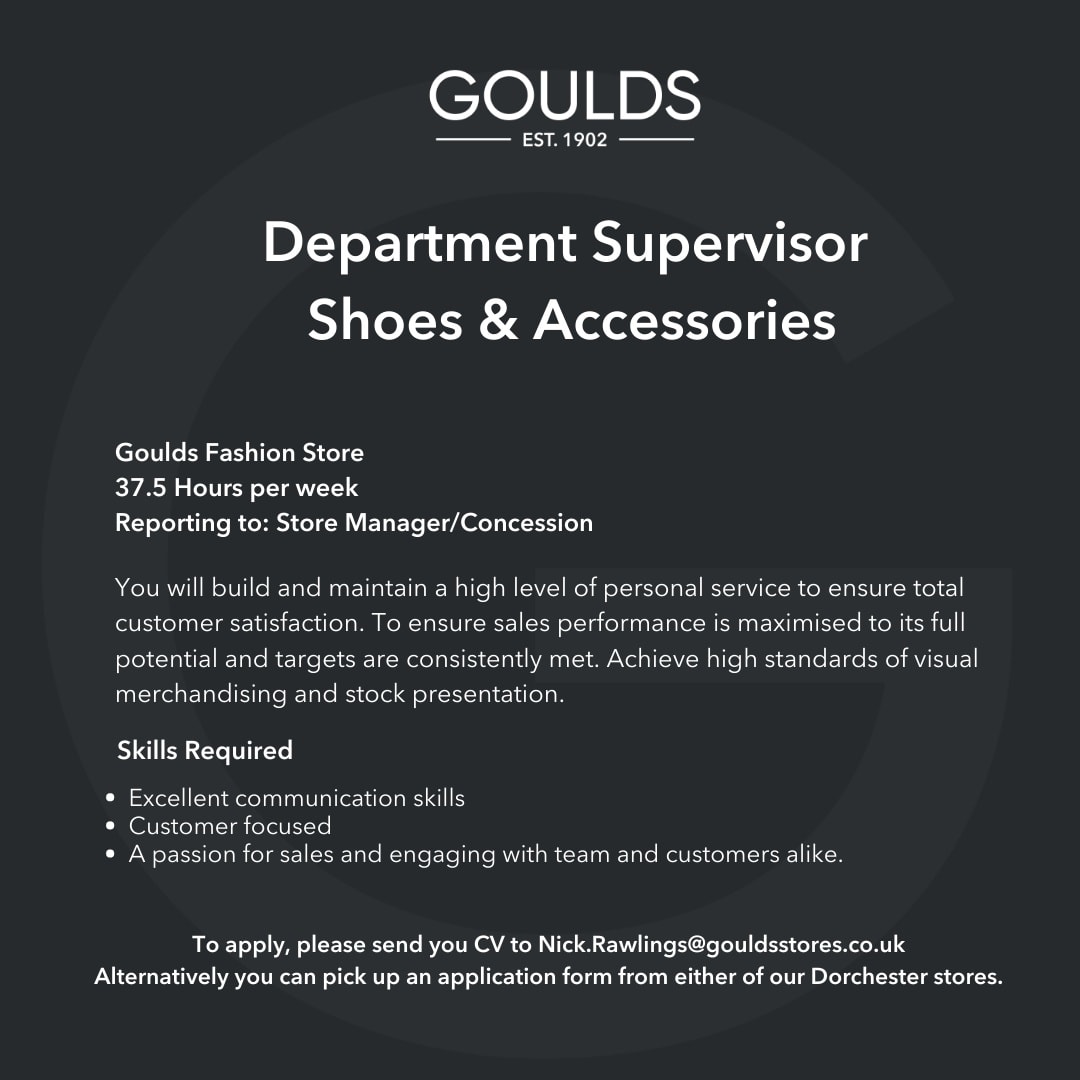 GOULDS
EST. 1902

Department Supervisor
Shoes & Accessories

Goulds Fashion Store
37.5 Hours per week
Reporting to: Store Manager/Concession

You will build and maintain a high level of personal service to ensure total customer satisfaction. To ensure sales performance is maximised to its full potential and targets are consistently met. Achieve high standards of visual merchandising and stock presentation.

Skills Required

• Excellent communication skills
• Customer focused
• A passion for sales and engaging with team and customers alike.

To apply, please send you CV to Nick.Rawlings@gouldsstores.co.uk
Alternatively you can pick up an application form from either of our Dorchester stores.